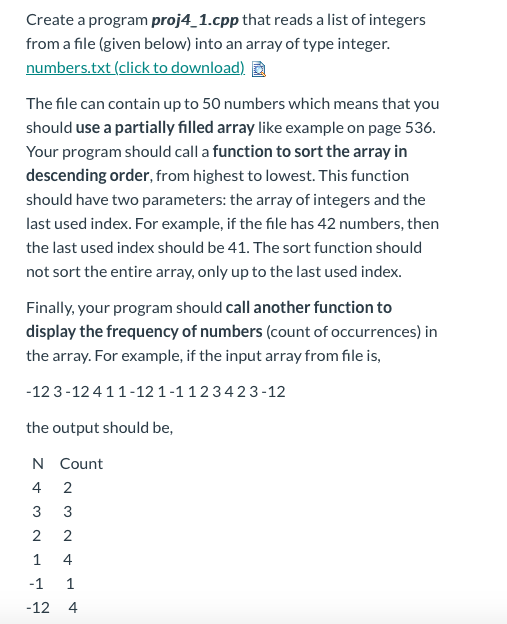 Create a program proj4_1.cpp that reads a list of integers from a file (given below) into an array of type integer.
numbers.txt (click to download)

The file can contain up to 50 numbers which means that you should use a partially filled array like example on page 536. Your program should call a function to sort the array in descending order, from highest to lowest. This function should have two parameters: the array of integers and the last used index. For example, if the file has 42 numbers, then the last used index should be 41. The sort function should not sort the entire array, only up to the last used index.

Finally, your program should call another function to display the frequency of numbers (count of occurrences) in the array. For example, if the input array from file is,

-12 3 -12 4 1 1 -12 1 -1 1 2 3 4 2 3 -12

the output should be,

| N | Count |
|---|---|
| 4 | 2 |
| 3 | 3 |
| 2 | 2 |
| 1 | 4 |
| -1 | 1 |
| -12 | 4 |